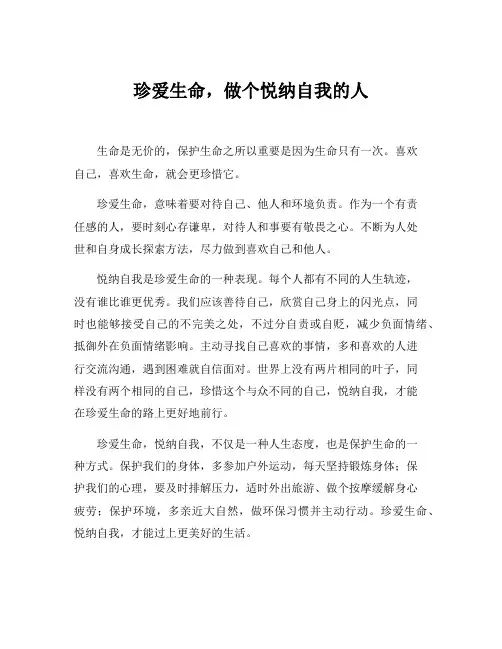 珍爱生命，做个悦纳自我的人

生命是无价的，保护生命之所以重要是因为生命只有一次。喜欢自己，喜欢生命，就会更珍惜它。

珍爱生命，意味着要对待自己、他人和环境负责。作为一个有责任感的人，要时刻心存谦卑，对待人和事要有敬畏之心。不断为人处世和自身成长探索方法，尽力做到喜欢自己和他人。

悦纳自我是珍爱生命的一种表现。每个人都有不同的人生轨迹，没有谁比谁更优秀。我们应该善待自己，欣赏自己身上的闪光点，同时也能够接受自己的不完美之处，不过分自责或自贬，减少负面情绪、抵御外在负面情绪影响。主动寻找自己喜欢的事情，多和喜欢的人进行交流沟通，遇到困难就自信面对。世界上没有两片相同的叶子，同样没有两个相同的自己，珍惜这个与众不同的自己，悦纳自我，才能在珍爱生命的路上更好地前行。

珍爱生命，悦纳自我，不仅是一种人生态度，也是保护生命的一种方式。保护我们的身体，多参加户外运动，每天坚持锻炼身体；保护我们的心理，要及时排解压力，适时外出旅游、做个按摩缓解身心疲劳；保护环境，多亲近大自然，做环保习惯并主动行动。珍爱生命、悦纳自我，才能过上更美好的生活。